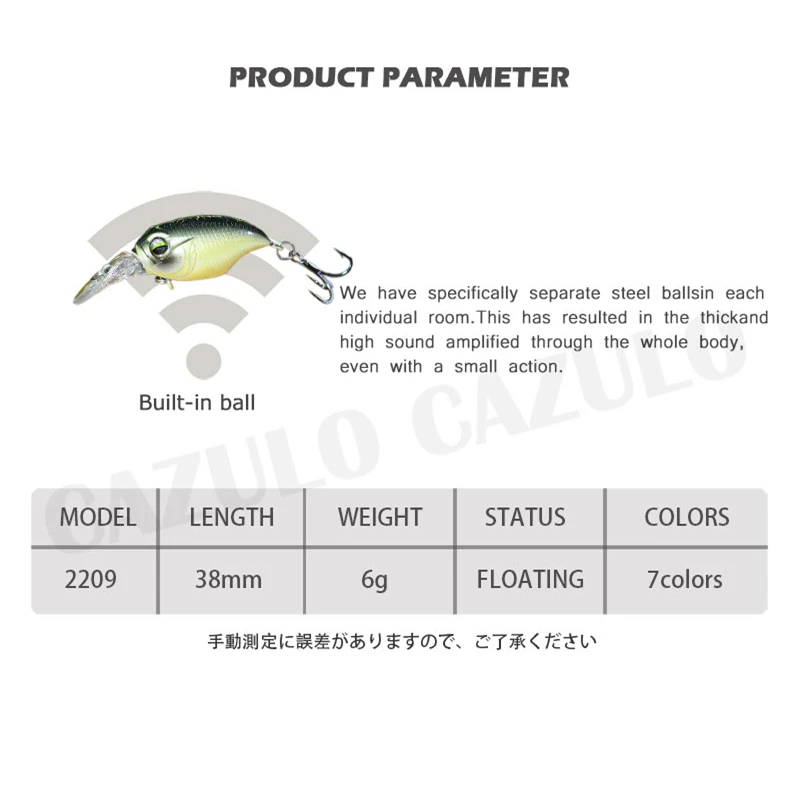 PRODUCT PARAMETER

We have specifically separate steel ballsin each individual room.This has resulted in the thickand high sound amplified through the whole body, even with a small action.

Built-in ball

| MODEL | LENGTH | WEIGHT | STATUS | COLORS |
|---|---|---|---|---|
| 2209 | 38mm | 6g | FLOATING | 7colors |

手動測定に誤差がありますので、ご了承ください

CAZULO